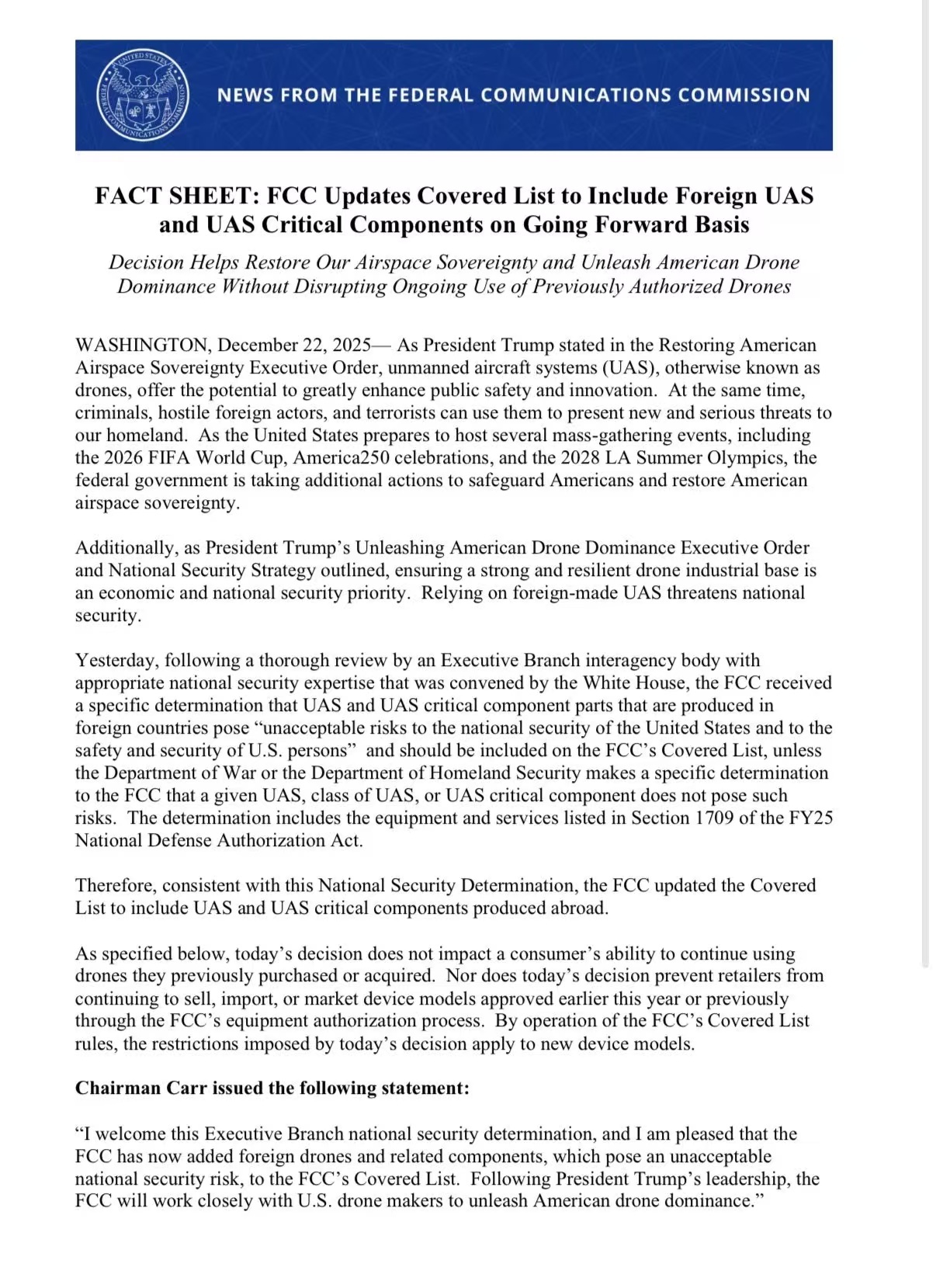 UNITED STATES FEDERAL COMMUNICATIONS COMMISSION

NEWS FROM THE FEDERAL COMMUNICATIONS COMMISSION

FACT SHEET: FCC Updates Covered List to Include Foreign UAS and UAS Critical Components on Going Forward Basis

Decision Helps Restore Our Airspace Sovereignty and Unleash American Drone Dominance Without Disrupting Ongoing Use of Previously Authorized Drones

WASHINGTON, December 22, 2025— As President Trump stated in the Restoring American Airspace Sovereignty Executive Order, unmanned aircraft systems (UAS), otherwise known as drones, offer the potential to greatly enhance public safety and innovation. At the same time, criminals, hostile foreign actors, and terrorists can use them to present new and serious threats to our homeland. As the United States prepares to host several mass-gathering events, including the 2026 FIFA World Cup, America250 celebrations, and the 2028 LA Summer Olympics, the federal government is taking additional actions to safeguard Americans and restore American airspace sovereignty.

Additionally, as President Trump's Unleashing American Drone Dominance Executive Order and National Security Strategy outlined, ensuring a strong and resilient drone industrial base is an economic and national security priority. Relying on foreign-made UAS threatens national security.

Yesterday, following a thorough review by an Executive Branch interagency body with appropriate national security expertise that was convened by the White House, the FCC received a specific determination that UAS and UAS critical component parts that are produced in foreign countries pose "unacceptable risks to the national security of the United States and to the safety and security of U.S. persons" and should be included on the FCC's Covered List, unless the Department of War or the Department of Homeland Security makes a specific determination to the FCC that a given UAS, class of UAS, or UAS critical component does not pose such risks. The determination includes the equipment and services listed in Section 1709 of the FY25 National Defense Authorization Act.

Therefore, consistent with this National Security Determination, the FCC updated the Covered List to include UAS and UAS critical components produced abroad.

As specified below, today's decision does not impact a consumer's ability to continue using drones they previously purchased or acquired. Nor does today's decision prevent retailers from continuing to sell, import, or market device models approved earlier this year or previously through the FCC's equipment authorization process. By operation of the FCC's Covered List rules, the restrictions imposed by today's decision apply to new device models.

Chairman Carr issued the following statement:

"I welcome this Executive Branch national security determination, and I am pleased that the FCC has now added foreign drones and related components, which pose an unacceptable national security risk, to the FCC's Covered List. Following President Trump's leadership, the FCC will work closely with U.S. drone makers to unleash American drone dominance."